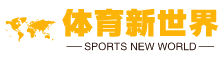 体育新世界

— SPORTS NEW WORLD —